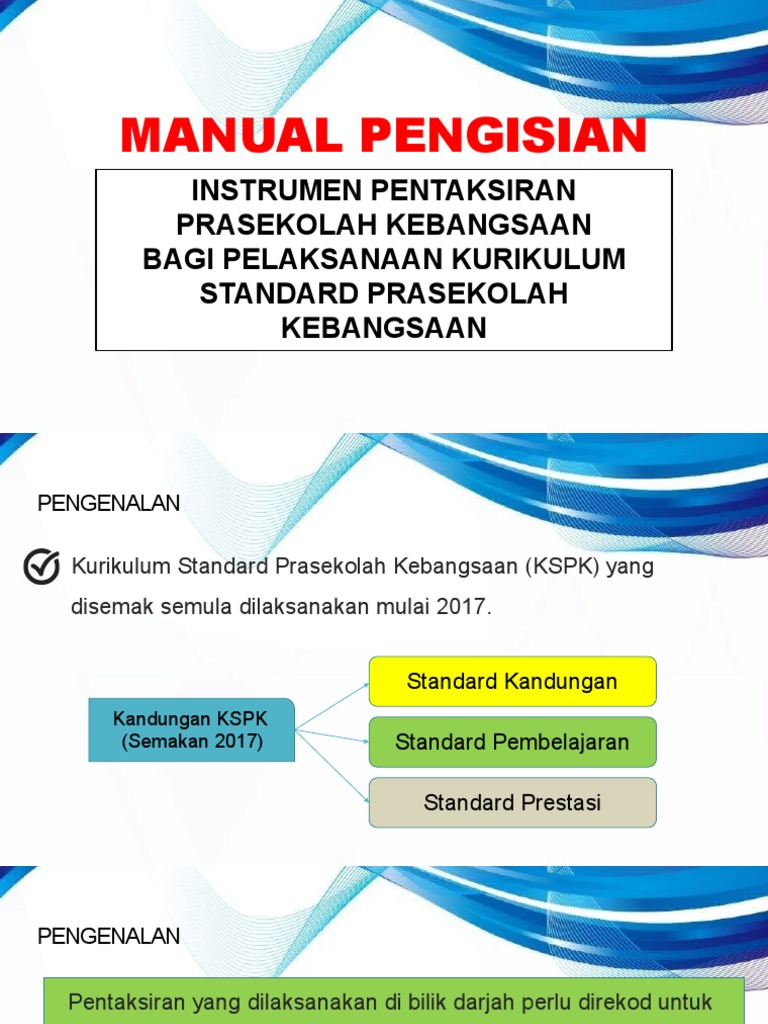 MANUAL PENGISIAN

INSTRUMEN PENTAKSIRAN PRASEKOLAH KEBANGSAAN BAGI PELAKSANAAN KURIKULUM STANDARD PRASEKOLAH KEBANGSAAN

PENGENALAN

Kurikulum Standard Prasekolah Kebangsaan (KSPK) yang disemak semula dilaksanakan mulai 2017.

Kandungan KSPK (Semakan 2017)

Standard Kandungan

Standard Pembelajaran

Standard Prestasi

PENGENALAN

Pentaksiran yang dilaksanakan di bilik darjah perlu direkod untuk